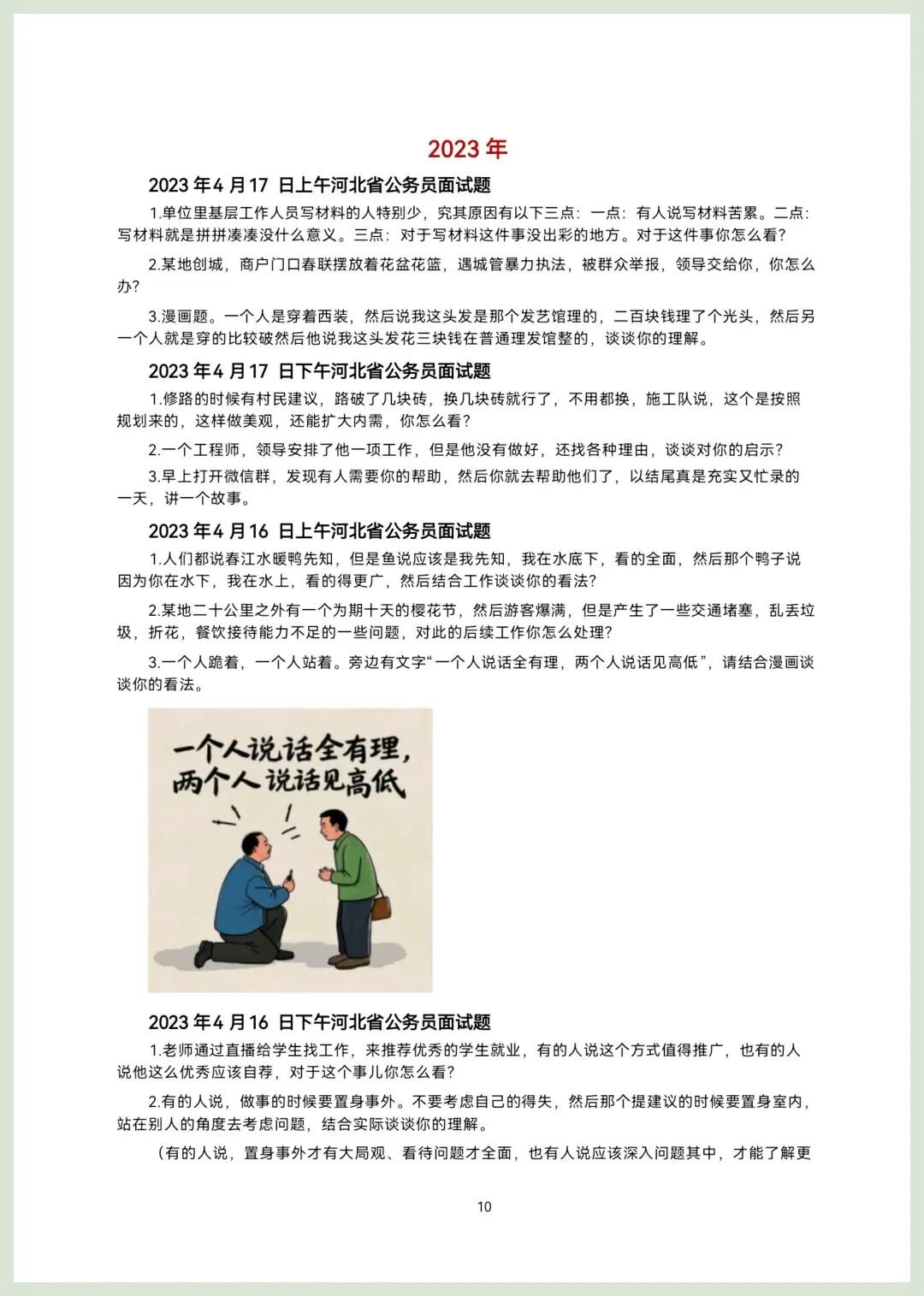 2023 年

2023 年 4 月 17 日上午河北省公务员面试题

1.单位里基层工作人员写材料的人特别少，究其原因有以下三点：一点：有人说写材料苦累。二点：写材料就是拼拼凑凑没什么意义。三点：对于写材料这件事没出彩的地方。对于这件事你怎么看？

2.某地创城，商户门口春联摆放着花盆花篮，遇城管暴力执法，被群众举报，领导交给你，你怎么办？

3.漫画题。一个人是穿着西装，然后说我这头发是那个发艺馆理的，二百块钱理了个光头，然后另一个人就是穿的比较破然后他说我这头发花三块钱在普通理发馆整的，谈谈你的理解。

2023 年 4 月 17 日下午河北省公务员面试题

1.修路的时候有村民建议，路破了几块砖，换几块砖就行了，不用都换，施工队说，这个是按照规划来的，这样做美观，还能扩大内需，你怎么看？

2.一个工程师，领导安排了他一项工作，但是他没有做好，还找各种理由，谈谈对你的启示？

3.早上打开微信群，发现有人需要你的帮助，然后你就去帮助他们了，以结尾真是充实又忙录的一天，讲一个故事。

2023 年 4 月 16 日上午河北省公务员面试题

1.人们都说春江水暖鸭先知，但是鱼说应该是我先知，我在水底下，看的全面，然后那个鸭子说因为你在水下，我在水上，看的得更广，然后结合工作谈谈你的看法？

2.某地二十公里之外有一个为期十天的樱花节，然后游客爆满，但是产生了一些交通堵塞，乱丢垃圾，折花，餐饮接待能力不足的一些问题，对此的后续工作你怎么处理？

3.一个人跪着，一个人站着。旁边有文字“一个人说话全有理，两个人说话见高低”，请结合漫画谈谈你的看法。

一个人说话全有理，
两个人说话见高低

2023 年 4 月 16 日下午河北省公务员面试题

1.老师通过直播给学生找工作，来推荐优秀的学生就业，有的人说这个方式值得推广，也有的人说他这么优秀应该自荐，对于这个事儿你怎么看？

2.有的人说，做事的时候要置身事外。不要考虑自己的得失，然后那个提建议的时候要置身室内，站在别人的角度去考虑问题，结合实际谈谈你的理解。

（有的人说，置身事外才有大局观、看待问题才全面，也有人说应该深入问题其中，才能了解更

10